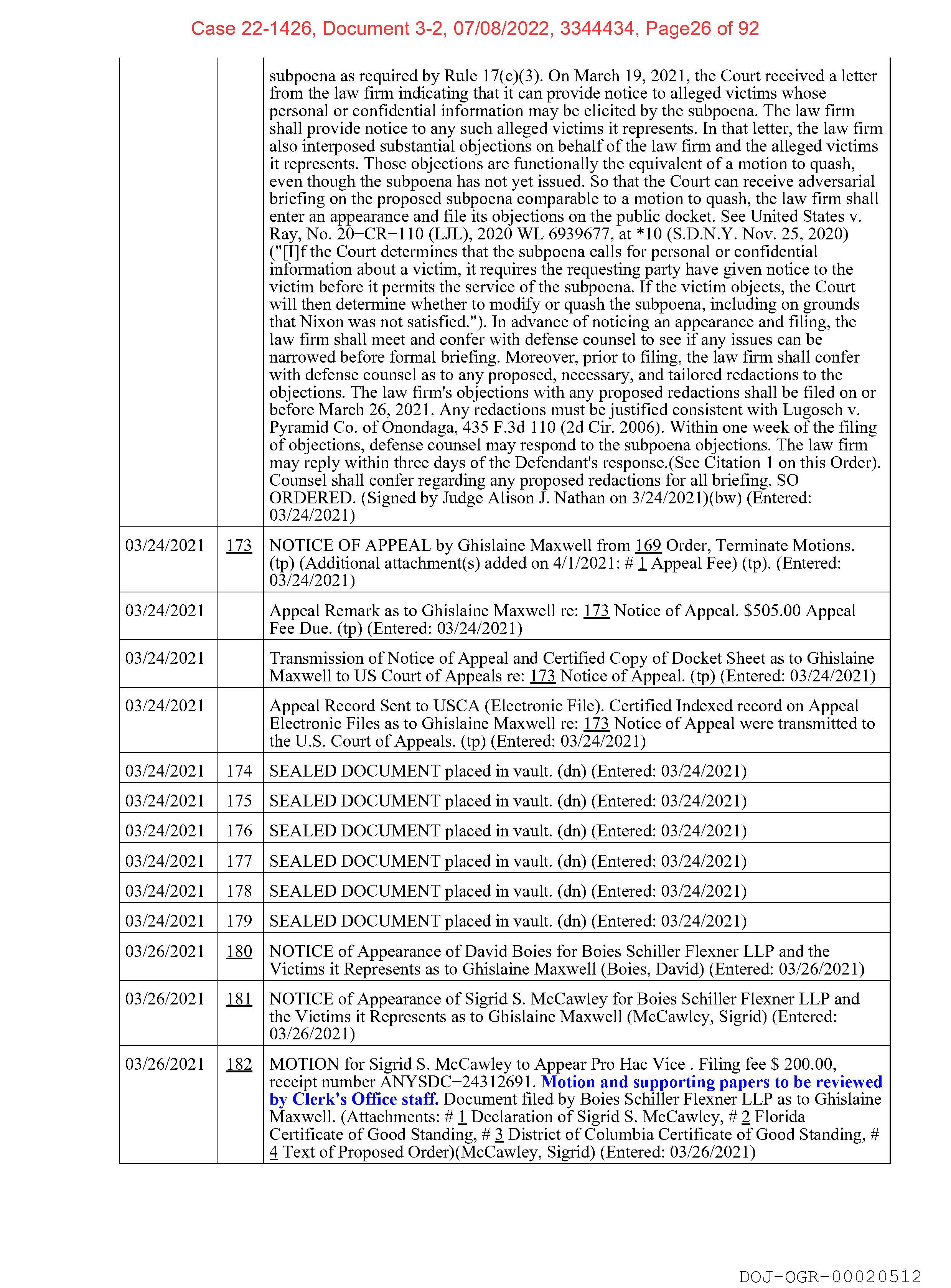 Case 22-1426, Document 3-2, 07/08/2022, 3344434, Page26 of 92

| | | |
|---|---|---|
| | | subpoena as required by Rule 17(c)(3). On March 19, 2021, the Court received a letter from the law firm indicating that it can provide notice to alleged victims whose personal or confidential information may be elicited by the subpoena. The law firm shall provide notice to any such alleged victims it represents. In that letter, the law firm also interposed substantial objections on behalf of the law firm and the alleged victims it represents. Those objections are functionally the equivalent of a motion to quash, even though the subpoena has not yet issued. So that the Court can receive adversarial briefing on the proposed subpoena comparable to a motion to quash, the law firm shall enter an appearance and file its objections on the public docket. See United States v. Ray, No. 20−CR−110 (LJL), 2020 WL 6939677, at *10 (S.D.N.Y. Nov. 25, 2020) ("[I]f the Court determines that the subpoena calls for personal or confidential information about a victim, it requires the requesting party have given notice to the victim before it permits the service of the subpoena. If the victim objects, the Court will then determine whether to modify or quash the subpoena, including on grounds that Nixon was not satisfied."). In advance of noticing an appearance and filing, the law firm shall meet and confer with defense counsel to see if any issues can be narrowed before formal briefing. Moreover, prior to filing, the law firm shall confer with defense counsel as to any proposed, necessary, and tailored redactions to the objections. The law firm's objections with any proposed redactions shall be filed on or before March 26, 2021. Any redactions must be justified consistent with Lugosch v. Pyramid Co. of Onondaga, 435 F.3d 110 (2d Cir. 2006). Within one week of the filing of objections, defense counsel may respond to the subpoena objections. The law firm may reply within three days of the Defendant's response.(See Citation 1 on this Order). Counsel shall confer regarding any proposed redactions for all briefing. SO ORDERED. (Signed by Judge Alison J. Nathan on 3/24/2021)(bw) (Entered: 03/24/2021) |
| 03/24/2021 | 173 | NOTICE OF APPEAL by Ghislaine Maxwell from 169 Order, Terminate Motions. (tp) (Additional attachment(s) added on 4/1/2021: # 1 Appeal Fee) (tp). (Entered: 03/24/2021) |
| 03/24/2021 | | Appeal Remark as to Ghislaine Maxwell re: 173 Notice of Appeal. $505.00 Appeal Fee Due. (tp) (Entered: 03/24/2021) |
| 03/24/2021 | | Transmission of Notice of Appeal and Certified Copy of Docket Sheet as to Ghislaine Maxwell to US Court of Appeals re: 173 Notice of Appeal. (tp) (Entered: 03/24/2021) |
| 03/24/2021 | | Appeal Record Sent to USCA (Electronic File). Certified Indexed record on Appeal Electronic Files as to Ghislaine Maxwell re: 173 Notice of Appeal were transmitted to the U.S. Court of Appeals. (tp) (Entered: 03/24/2021) |
| 03/24/2021 | 174 | SEALED DOCUMENT placed in vault. (dn) (Entered: 03/24/2021) |
| 03/24/2021 | 175 | SEALED DOCUMENT placed in vault. (dn) (Entered: 03/24/2021) |
| 03/24/2021 | 176 | SEALED DOCUMENT placed in vault. (dn) (Entered: 03/24/2021) |
| 03/24/2021 | 177 | SEALED DOCUMENT placed in vault. (dn) (Entered: 03/24/2021) |
| 03/24/2021 | 178 | SEALED DOCUMENT placed in vault. (dn) (Entered: 03/24/2021) |
| 03/24/2021 | 179 | SEALED DOCUMENT placed in vault. (dn) (Entered: 03/24/2021) |
| 03/26/2021 | 180 | NOTICE of Appearance of David Boies for Boies Schiller Flexner LLP and the Victims it Represents as to Ghislaine Maxwell (Boies, David) (Entered: 03/26/2021) |
| 03/26/2021 | 181 | NOTICE of Appearance of Sigrid S. McCawley for Boies Schiller Flexner LLP and the Victims it Represents as to Ghislaine Maxwell (McCawley, Sigrid) (Entered: 03/26/2021) |
| 03/26/2021 | 182 | MOTION for Sigrid S. McCawley to Appear Pro Hac Vice . Filing fee $ 200.00, receipt number ANYSDC−24312691. Motion and supporting papers to be reviewed by Clerk's Office staff. Document filed by Boies Schiller Flexner LLP as to Ghislaine Maxwell. (Attachments: # 1 Declaration of Sigrid S. McCawley, # 2 Florida Certificate of Good Standing, # 3 District of Columbia Certificate of Good Standing, # 4 Text of Proposed Order)(McCawley, Sigrid) (Entered: 03/26/2021) |

DOJ-OGR-00020512